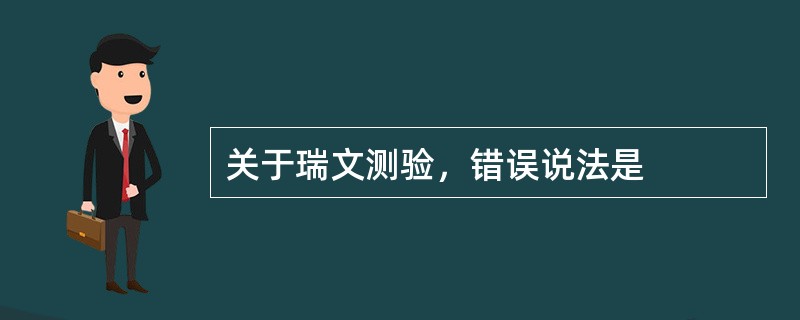 关于瑞文测验，错误说法是